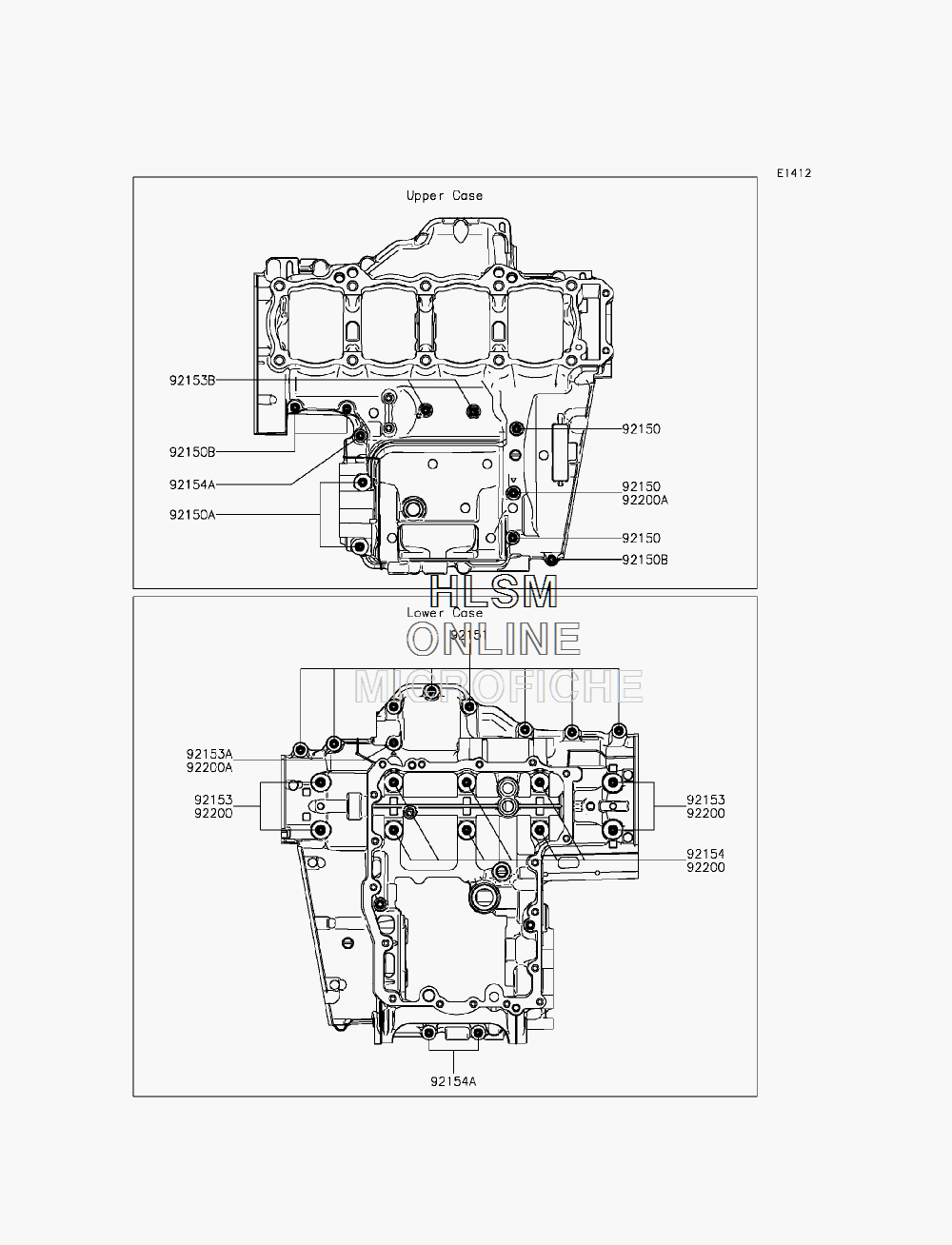 E1412

Upper Case

92153B
92150B
92154A
92150A

92150
92150
92200A
92150
92150B

HLSM
ONLINE
MICROFICHE

Lower Case

92151

92153A
92200A
92153
92200

92153
92200
92154
92200

92154A